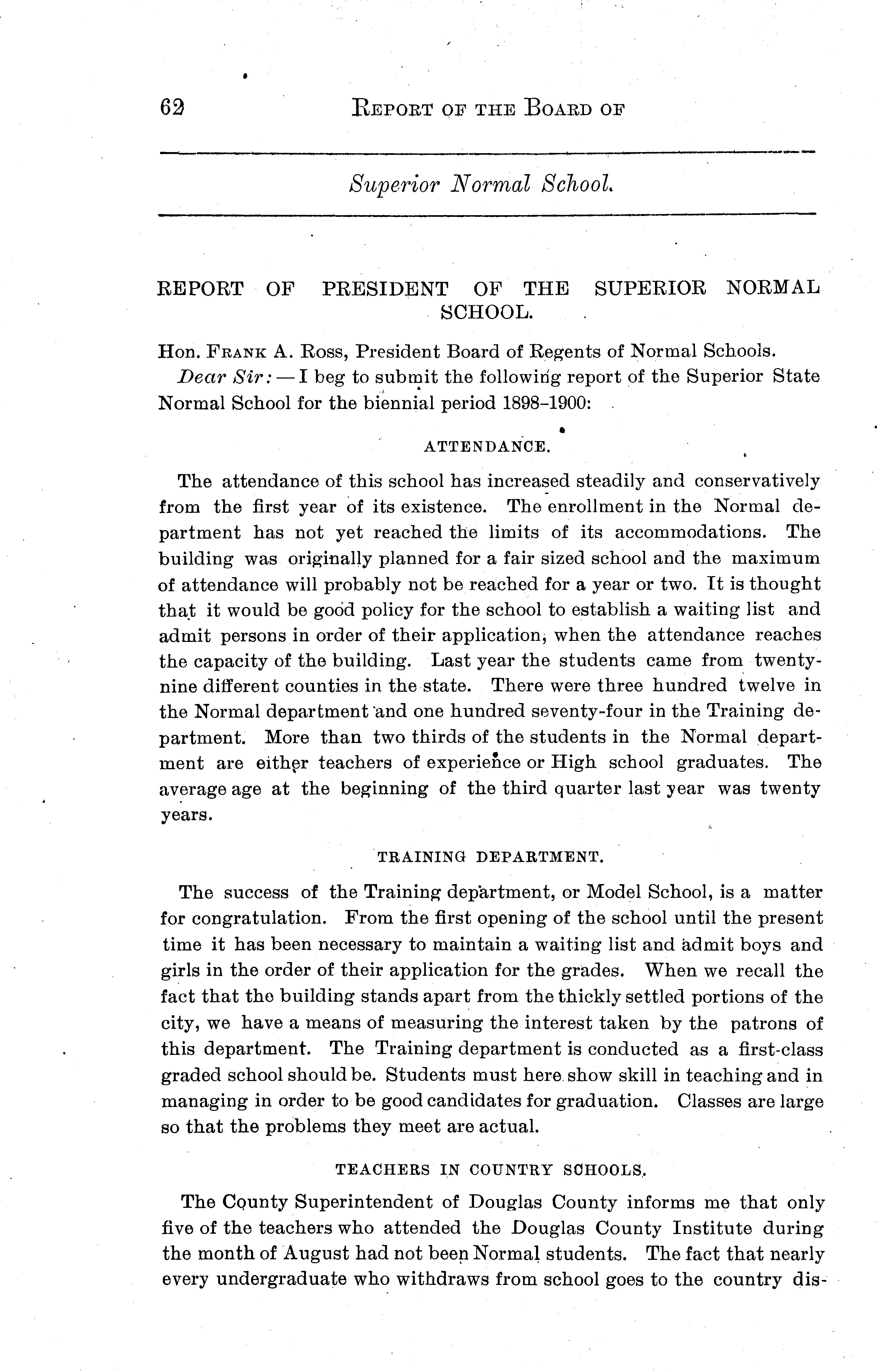 62 REPORT OF THE BOARD OF

Superior Normal School.

REPORT OF PRESIDENT OF THE SUPERIOR NORMAL SCHOOL.

Hon. FRANK A. ROSS, President Board of Regents of Normal Schools.

Dear Sir: — I beg to submit the following report of the Superior State Normal School for the biennial period 1898–1900:

ATTENDANCE.

The attendance of this school has increased steadily and conservatively from the first year of its existence. The enrollment in the Normal department has not yet reached the limits of its accommodations. The building was originally planned for a fair sized school and the maximum of attendance will probably not be reached for a year or two. It is thought that it would be good policy for the school to establish a waiting list and admit persons in order of their application, when the attendance reaches the capacity of the building. Last year the students came from twenty-nine different counties in the state. There were three hundred twelve in the Normal department and one hundred seventy-four in the Training department. More than two thirds of the students in the Normal department are either teachers of experience or High school graduates. The average age at the beginning of the third quarter last year was twenty years.

TRAINING DEPARTMENT.

The success of the Training department, or Model School, is a matter for congratulation. From the first opening of the school until the present time it has been necessary to maintain a waiting list and admit boys and girls in the order of their application for the grades. When we recall the fact that the building stands apart from the thickly settled portions of the city, we have a means of measuring the interest taken by the patrons of this department. The Training department is conducted as a first-class graded school should be. Students must here show skill in teaching and in managing in order to be good candidates for graduation. Classes are large so that the problems they meet are actual.

TEACHERS IN COUNTRY SCHOOLS.

The County Superintendent of Douglas County informs me that only five of the teachers who attended the Douglas County Institute during the month of August had not been Normal students. The fact that nearly every undergraduate who withdraws from school goes to the country dis-